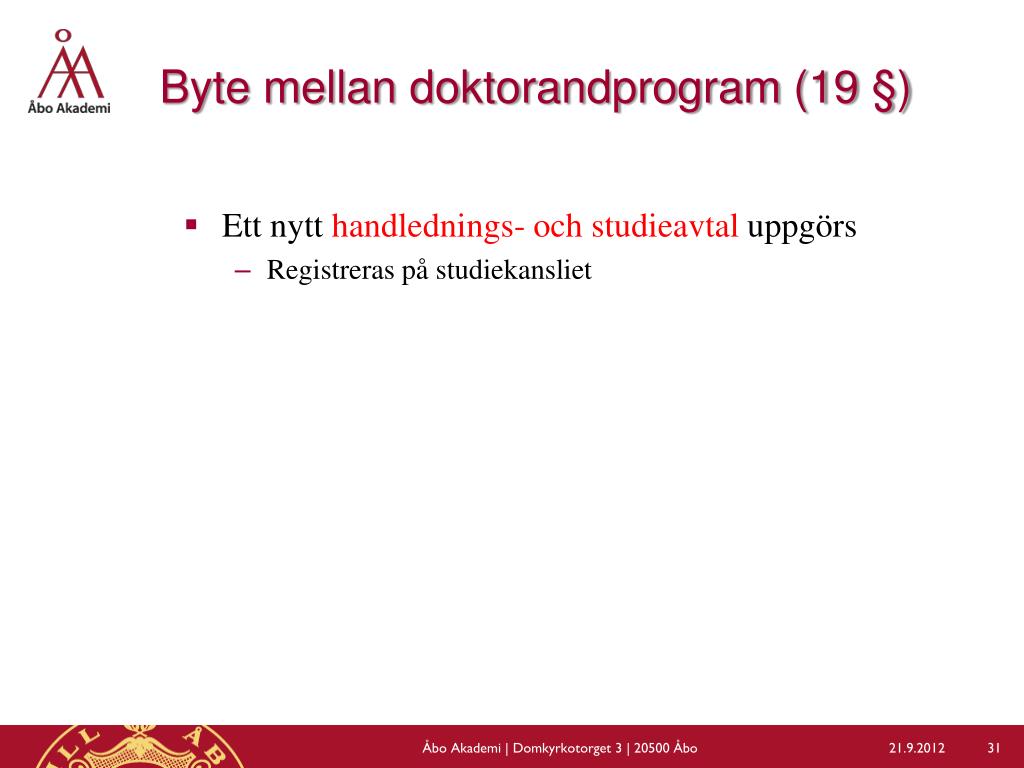 Åbo Akademi

Byte mellan doktorandprogram (19 §)

▪ Ett nytt handlednings- och studieavtal uppgörs
– Registreras på studiekansliet

Åbo Akademi | Domkyrkotorget 3 | 20500 Åbo

21.9.2012

31